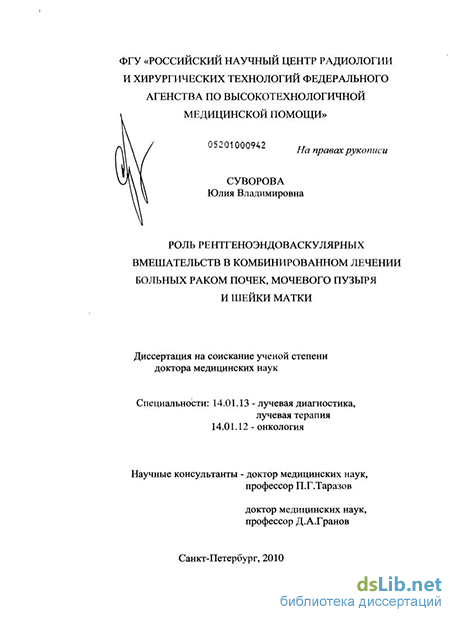 ФГУ «РОССИЙСКИЙ НАУЧНЫЙ ЦЕНТР РАДИОЛОГИИ И ХИРУРГИЧЕСКИХ ТЕХНОЛОГИЙ ФЕДЕРАЛЬНОГО АГЕНСТВА ПО ВЫСОКОТЕХНОЛОГИЧНОЙ МЕДИЦИНСКОЙ ПОМОЩИ»

05201000942

На правах рукописи

СУВОРОВА
Юлия Владимировна

РОЛЬ РЕНТГЕНОЭНДОВАСКУЛЯРНЫХ ВМЕШАТЕЛЬСТВ В КОМБИНИРОВАННОМ ЛЕЧЕНИИ БОЛЬНЫХ РАКОМ ПОЧЕК, МОЧЕВОГО ПУЗЫРЯ И ШЕЙКИ МАТКИ

Диссертация на соискание ученой степени доктора медицинских наук

Специальности: 14.01.13 - лучевая диагностика, лучевая терапия
14.01.12 - онкология

Научные консультанты - доктор медицинских наук, профессор П.Г.Таразов

доктор медицинских наук, профессор Д.А.Гранов

Санкт-Петербург, 2010

dsLib.net
библиотека диссертаций